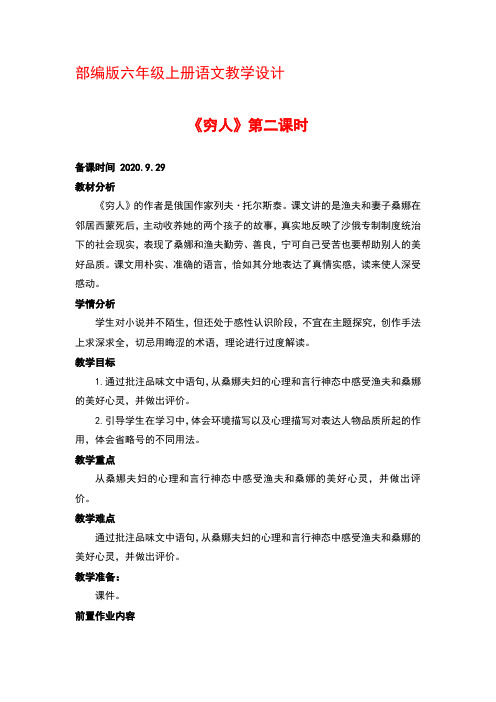 部编版六年级上册语文教学设计

《穷人》第二课时

备课时间 2020.9.29

教材分析

《穷人》的作者是俄国作家列夫·托尔斯泰。课文讲的是渔夫和妻子桑娜在邻居西蒙死后，主动收养她的两个孩子的故事，真实地反映了沙俄专制制度统治下的社会现实，表现了桑娜和渔夫勤劳、善良，宁可自己受苦也要帮助别人的美好品质。课文用朴实、准确的语言，恰如其分地表达了真情实感，读来使人深受感动。

学情分析

学生对小说并不陌生，但还处于感性认识阶段，不宜在主题探究，创作手法上求深求全，切忌用晦涩的术语，理论进行过度解读。

教学目标

1.通过批注品味文中语句，从桑娜夫妇的心理和言行神态中感受渔夫和桑娜的美好心灵，并做出评价。

2.引导学生在学习中，体会环境描写以及心理描写对表达人物品质所起的作用，体会省略号的不同用法。

教学重点

从桑娜夫妇的心理和言行神态中感受渔夫和桑娜的美好心灵，并做出评价。

教学难点

通过批注品味文中语句，从桑娜夫妇的心理和言行神态中感受渔夫和桑娜的美好心灵，并做出评价。

教学准备：

课件。

前置作业内容